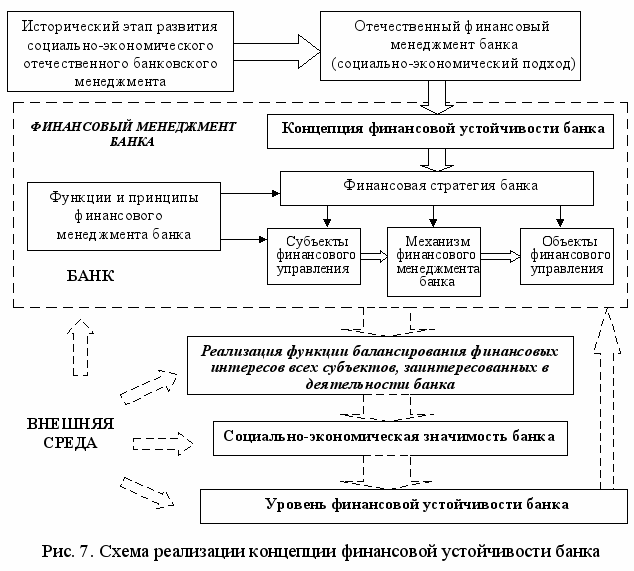 Исторический этап развития социально-экономического отечественного банковского менеджмента

Отечественный финансовый менеджмент банка (социально-экономический подход)

ФИНАНСОВЫЙ МЕНЕДЖМЕНТ БАНКА

Концепция финансовой устойчивости банка

Финансовая стратегия банка

Функции и принципы финансового менеджмента банка

Субъекты финансового управления

Механизм финансового менеджмента банка

Объекты финансового управления

БАНК

Реализация функции балансирования финансовых интересов всех субъектов, заинтересованных в деятельности банка

ВНЕШНЯЯ СРЕДА

Социально-экономическая значимость банка

Уровень финансовой устойчивости банка

Рис. 7. Схема реализации концепции финансовой устойчивости банка